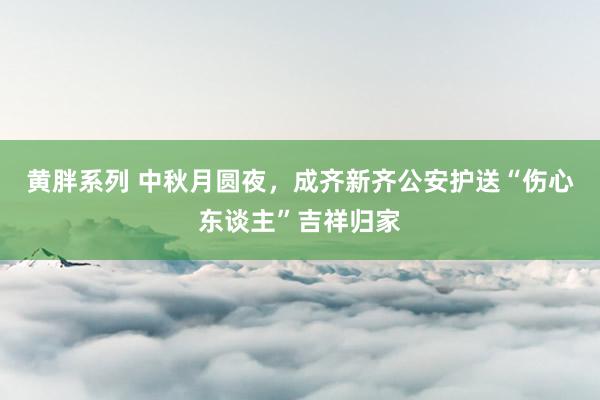 黄胖系列 中秋月圆夜，成齐新齐公安护送“伤心东谈主”吉祥归家